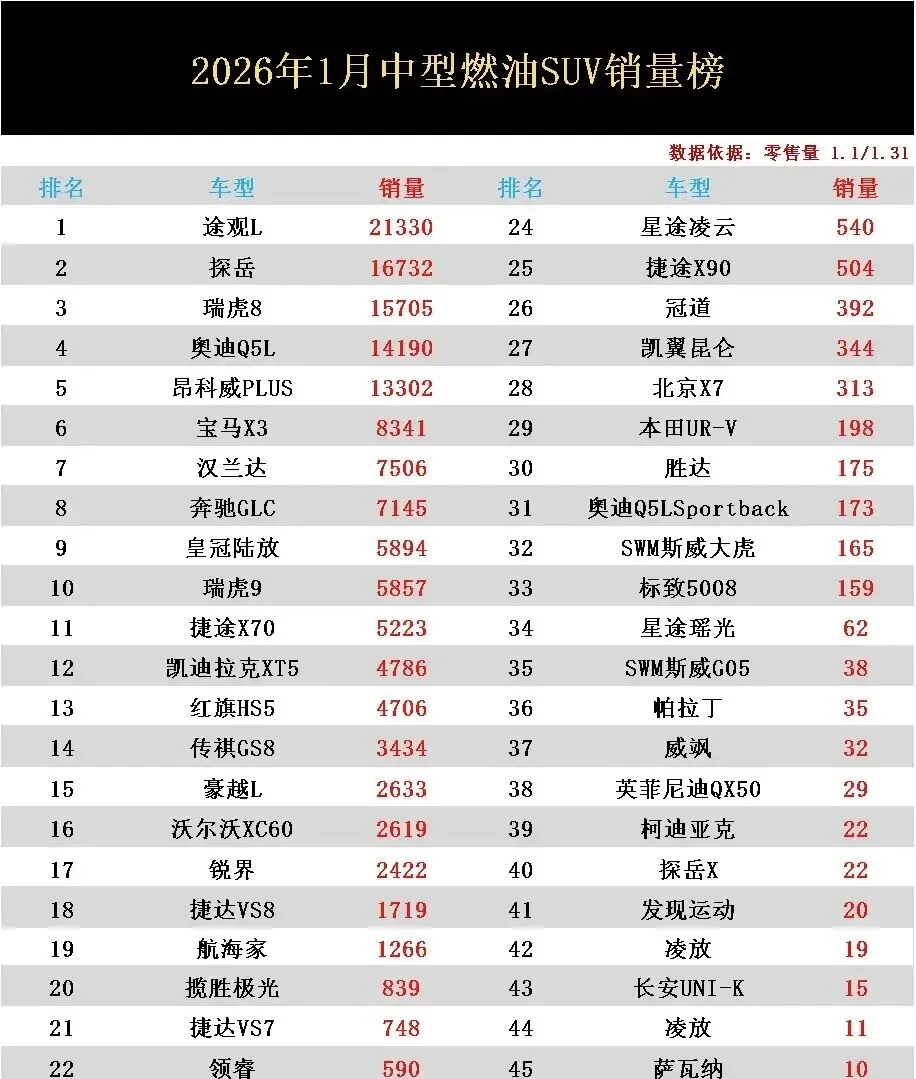 2026年1月中型燃油SUV销量榜

数据依据：零售量 1.1/1.31

| 排名 | 车型 | 销量 | 排名 | 车型 | 销量 |
|---|---|---|---|---|---|
| 1 | 途观L | 21330 | 24 | 星途凌云 | 540 |
| 2 | 探岳 | 16732 | 25 | 捷途X90 | 504 |
| 3 | 瑞虎8 | 15705 | 26 | 冠道 | 392 |
| 4 | 奥迪Q5L | 14190 | 27 | 凯翼昆仑 | 344 |
| 5 | 昂科威PLUS | 13302 | 28 | 北京X7 | 313 |
| 6 | 宝马X3 | 8341 | 29 | 本田UR-V | 198 |
| 7 | 汉兰达 | 7506 | 30 | 胜达 | 175 |
| 8 | 奔驰GLC | 7145 | 31 | 奥迪Q5LSportback | 173 |
| 9 | 皇冠陆放 | 5894 | 32 | SWM斯威大虎 | 165 |
| 10 | 瑞虎9 | 5857 | 33 | 标致5008 | 159 |
| 11 | 捷途X70 | 5223 | 34 | 星途瑶光 | 62 |
| 12 | 凯迪拉克XT5 | 4786 | 35 | SWM斯威G05 | 38 |
| 13 | 红旗HS5 | 4706 | 36 | 帕拉丁 | 35 |
| 14 | 传祺GS8 | 3434 | 37 | 威飒 | 32 |
| 15 | 豪越L | 2633 | 38 | 英菲尼迪QX50 | 29 |
| 16 | 沃尔沃XC60 | 2619 | 39 | 柯迪亚克 | 22 |
| 17 | 锐界 | 2422 | 40 | 探岳X | 22 |
| 18 | 捷达VS8 | 1719 | 41 | 发现运动 | 20 |
| 19 | 航海家 | 1266 | 42 | 凌放 | 19 |
| 20 | 揽胜极光 | 839 | 43 | 长安UNI-K | 15 |
| 21 | 捷达VS7 | 748 | 44 | 凌放 | 11 |
| 22 | 领睿 | 590 | 45 | 萨瓦纳 | 10 |